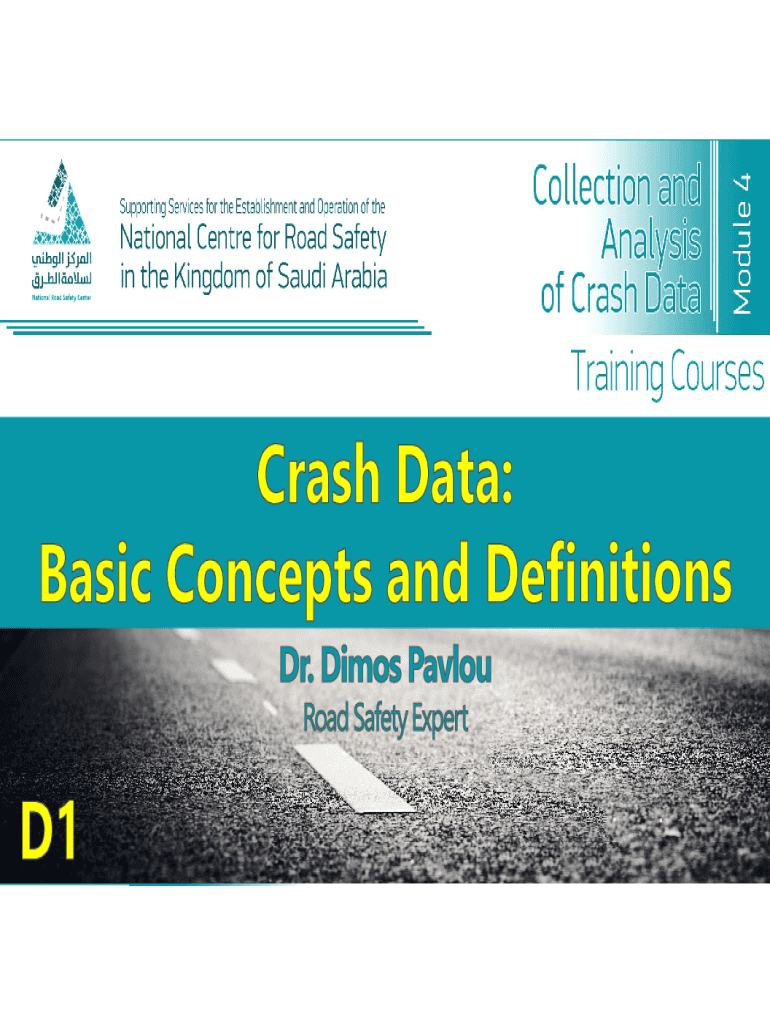 المركز الوطني لسلامة الطرق
National Road Safety Center

Supporting Services for the Establishment and Operation of the
National Centre for Road Safety
in the Kingdom of Saudi Arabia

Collection and Analysis of Crash Data

Module 4

Training Courses

Crash Data:
Basic Concepts and Definitions

Dr. Dimos Pavlou
Road Safety Expert

D1